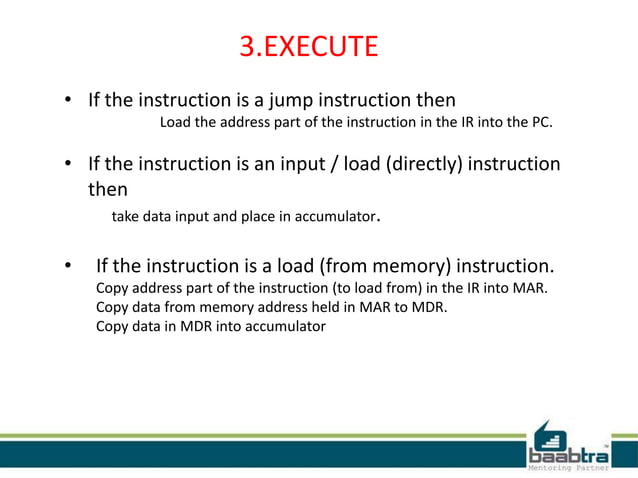 3.EXECUTE

• If the instruction is a jump instruction then
Load the address part of the instruction in the IR into the PC.

• If the instruction is an input / load (directly) instruction then
take data input and place in accumulator.

• If the instruction is a load (from memory) instruction.
Copy address part of the instruction (to load from) in the IR into MAR.
Copy data from memory address held in MAR to MDR.
Copy data in MDR into accumulator

baabtra
Mentoring Partner